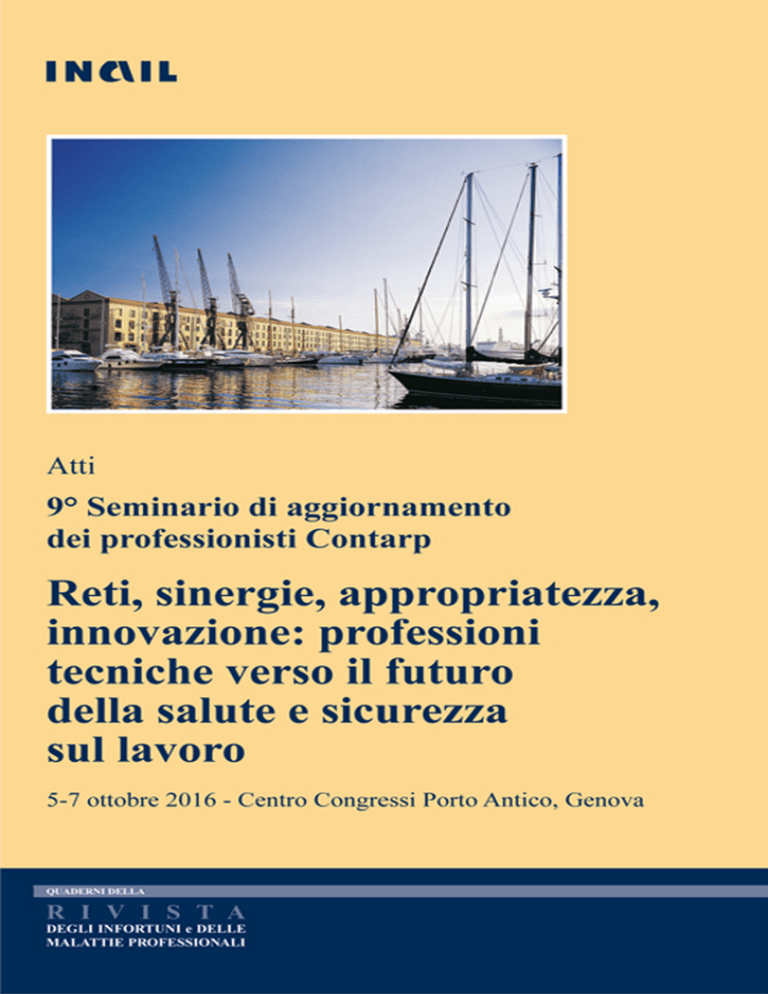 INAIL

Atti

9° Seminario di aggiornamento dei professionisti Contarp

Reti, sinergie, appropriatezza, innovazione: professioni tecniche verso il futuro della salute e sicurezza sul lavoro

5-7 ottobre 2016 - Centro Congressi Porto Antico, Genova

QUADERNI DELLA
RIVISTA
DEGLI INFORTUNI e DELLE MALATTIE PROFESSIONALI